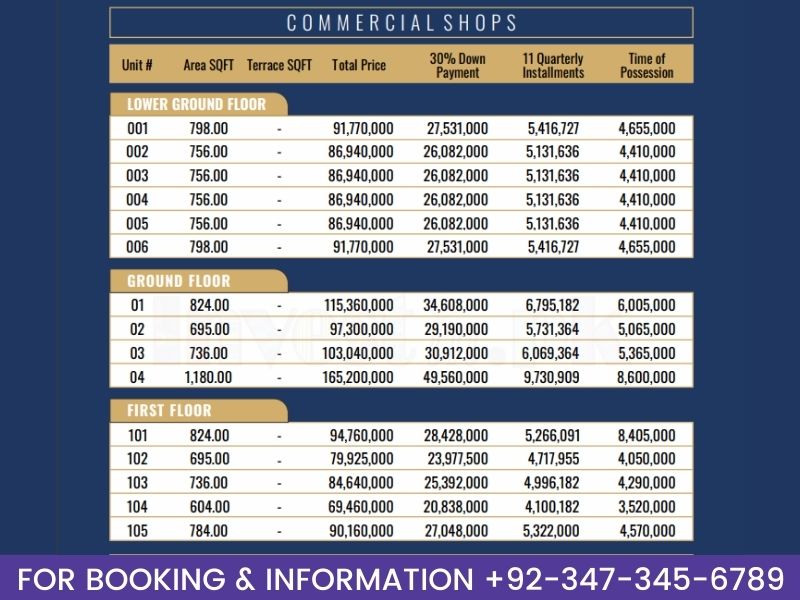 COMMERCIAL SHOPS

| Unit # | Area SQFT | Terrace SQFT | Total Price | 30% Down Payment | 11 Quarterly Installments | Time of Possession |
|---|---|---|---|---|---|---|
| LOWER GROUND FLOOR | | | | | | |
| 001 | 798.00 | - | 91,770,000 | 27,531,000 | 5,416,727 | 4,655,000 |
| 002 | 756.00 | - | 86,940,000 | 26,082,000 | 5,131,636 | 4,410,000 |
| 003 | 756.00 | - | 86,940,000 | 26,082,000 | 5,131,636 | 4,410,000 |
| 004 | 756.00 | - | 86,940,000 | 26,082,000 | 5,131,636 | 4,410,000 |
| 005 | 756.00 | - | 86,940,000 | 26,082,000 | 5,131,636 | 4,410,000 |
| 006 | 798.00 | - | 91,770,000 | 27,531,000 | 5,416,727 | 4,655,000 |
| GROUND FLOOR | | | | | | |
| 01 | 824.00 | - | 115,360,000 | 34,608,000 | 6,795,182 | 6,005,000 |
| 02 | 695.00 | - | 97,300,000 | 29,190,000 | 5,731,364 | 5,065,000 |
| 03 | 736.00 | - | 103,040,000 | 30,912,000 | 6,069,364 | 5,365,000 |
| 04 | 1,180.00 | - | 165,200,000 | 49,560,000 | 9,730,909 | 8,600,000 |
| FIRST FLOOR | | | | | | |
| 101 | 824.00 | - | 94,760,000 | 28,428,000 | 5,266,091 | 8,405,000 |
| 102 | 695.00 | - | 79,925,000 | 23,977,500 | 4,717,955 | 4,050,000 |
| 103 | 736.00 | - | 84,640,000 | 25,392,000 | 4,996,182 | 4,290,000 |
| 104 | 604.00 | - | 69,460,000 | 20,838,000 | 4,100,182 | 3,520,000 |
| 105 | 784.00 | - | 90,160,000 | 27,048,000 | 5,322,000 | 4,570,000 |

FOR BOOKING & INFORMATION +92-347-345-6789